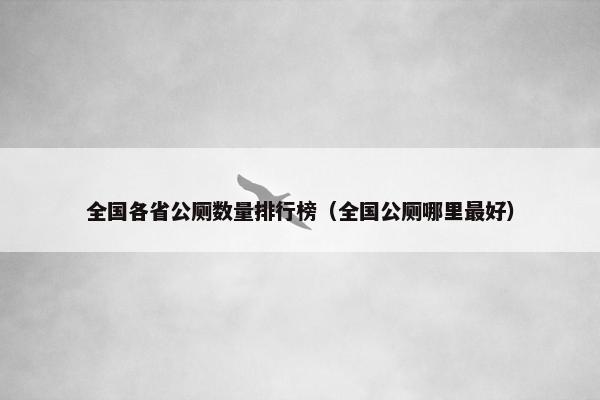 全国各省公厕数量排行榜（全国公厕哪里最好）